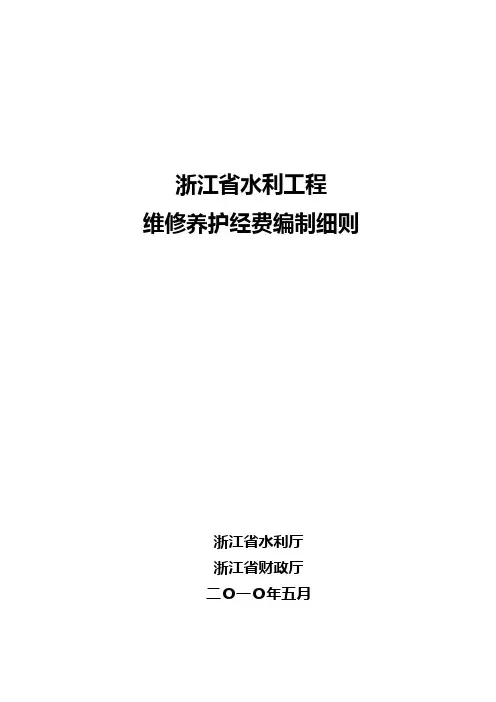 浙江省水利工程

维修养护经费编制细则

浙江省水利厅

浙江省财政厅

二O一O年五月